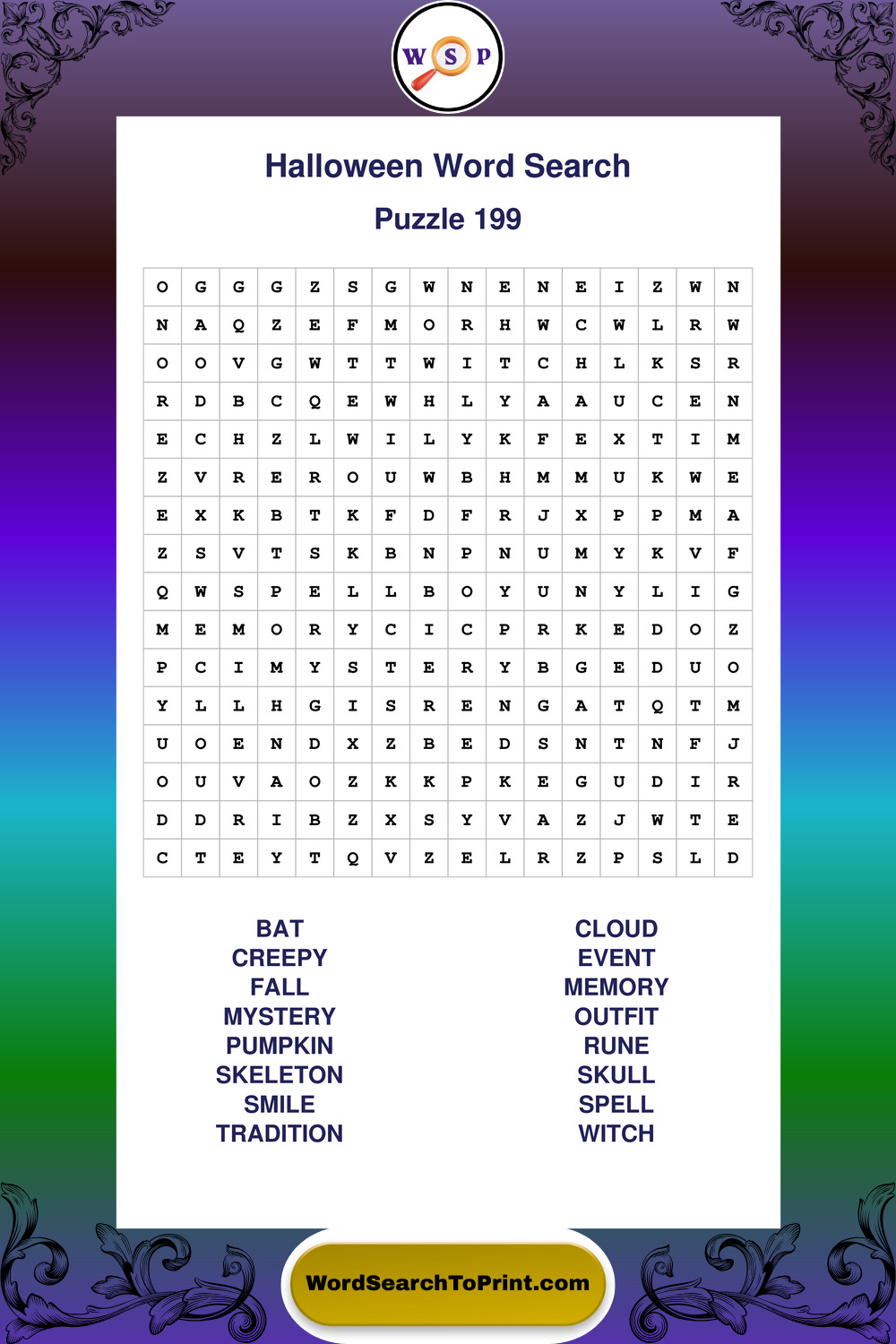 W S P

Halloween Word Search

Puzzle 199

| O | G | G | G | Z | S | G | W | N | E | N | E | I | Z | W | N |
|---|---|---|---|---|---|---|---|---|---|---|---|---|---|---|---|
| N | A | Q | Z | E | F | M | O | R | H | W | C | W | L | R | W |
| O | O | V | G | W | T | T | W | I | T | C | H | L | K | S | R |
| R | D | B | C | Q | E | W | H | L | Y | A | A | U | C | E | N |
| E | C | H | Z | L | W | I | L | Y | K | F | E | X | T | I | M |
| Z | V | R | E | R | O | U | W | B | H | M | M | U | K | W | E |
| E | X | K | B | T | K | F | D | F | R | J | X | P | P | M | A |
| Z | S | V | T | S | K | B | N | P | N | U | M | Y | K | V | F |
| Q | W | S | P | E | L | L | B | O | Y | U | N | Y | L | I | G |
| M | E | M | O | R | Y | C | I | C | P | R | K | E | D | O | Z |
| P | C | I | M | Y | S | T | E | R | Y | B | G | E | D | U | O |
| Y | L | L | H | G | I | S | R | E | N | G | A | T | Q | T | M |
| U | O | E | N | D | X | Z | B | E | D | S | N | T | N | F | J |
| O | U | V | A | O | Z | K | K | P | K | E | G | U | D | I | R |
| D | D | R | I | B | Z | X | S | Y | V | A | Z | J | W | T | E |
| C | T | E | Y | T | Q | V | Z | E | L | R | Z | P | S | L | D |

BAT
CREEPY
FALL
MYSTERY
PUMPKIN
SKELETON
SMILE
TRADITION

CLOUD
EVENT
MEMORY
OUTFIT
RUNE
SKULL
SPELL
WITCH

WordSearchToPrint.com